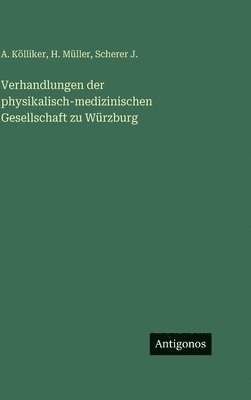 A. Kölliker, H. Müller, Scherer J.

Verhandlungen der physikalisch-medizinischen Gesellschaft zu Würzburg

Antigonos